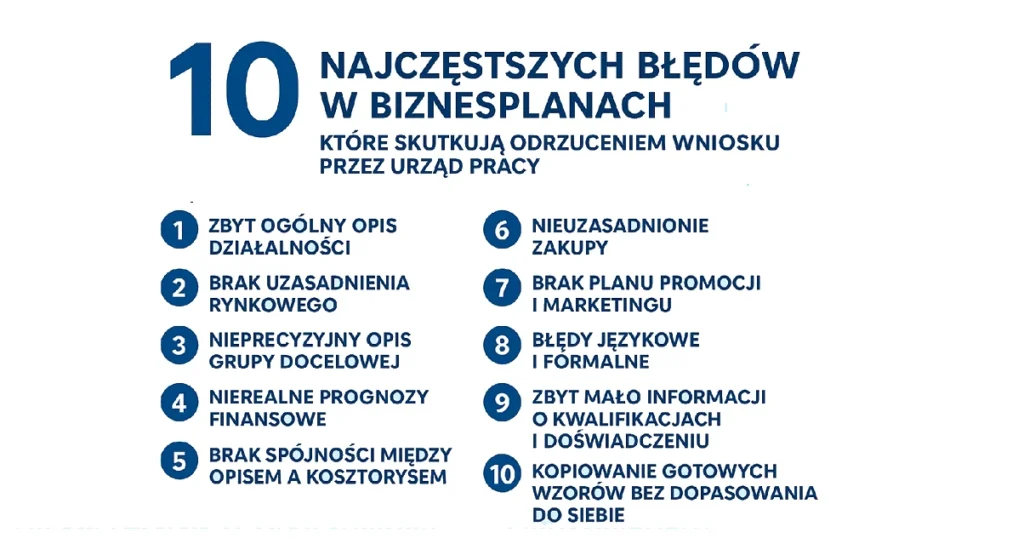 10 NAJCZĘSTSZYCH BŁĘDÓW W BIZNESPLANACH

KTÓRE SKUTKUJĄ ODRZUCENIEM WNIOSKU PRZEZ URZĄD PRACY

1 ZBYT OGÓLNY OPIS DZIAŁALNOŚCI

2 BRAK UZASADNIENIA RYNKOWEGO

3 NIEPRECYZYJNY OPIS GRUPY DOCELOWEJ

4 NIEREALNE PROGNOZY FINANSOWE

5 BRAK SPÓJNOŚCI MIĘDZY OPISEM A KOSZTORYSEM

6 NIEUZASADNIONIE ZAKUPY

7 BRAK PLANU PROMOCJI I MARKETINGU

8 BŁĘDY JĘZYKOWE I FORMALNE

9 ZBYT MAŁO INFORMACJI O KWALIFIKACJACH I DOŚWIADCZENIU

10 KOPIOWANIE GOTOWYCH WZORÓW BEZ DOPASOWANIA DO SIEBIE